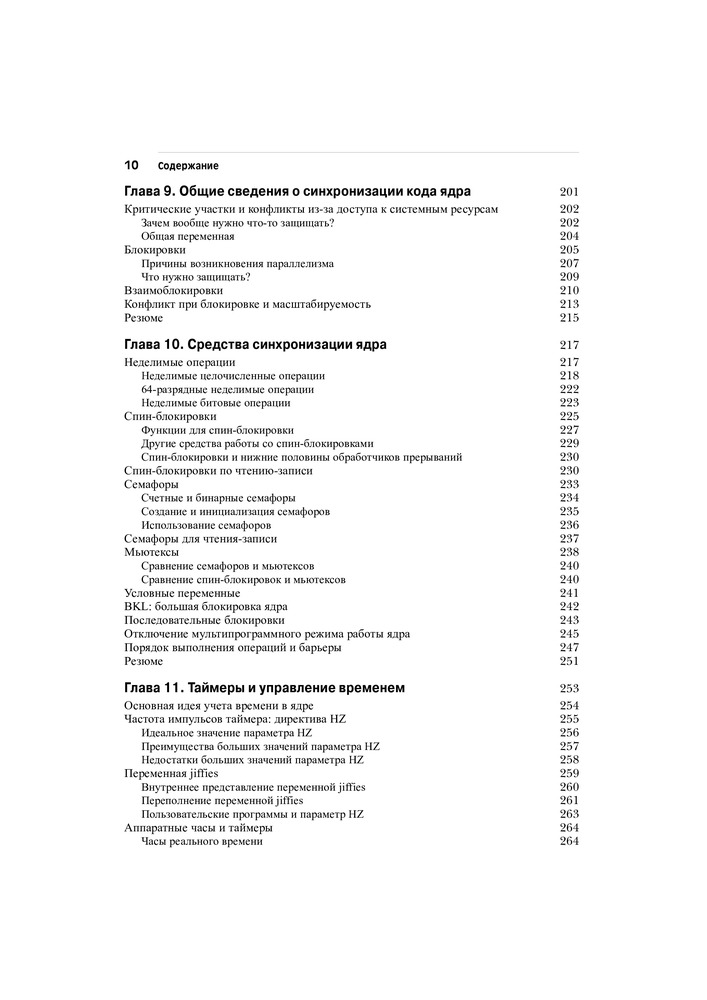 10 Содержание

Глава 9. Общие сведения о синхронизации кода ядра 201

Критические участки и конфликты из-за доступа к системным ресурсам 202
Зачем вообще нужно что-то защищать? 202
Общая переменная 204
Блокировки 205
Причины возникновения параллелизма 207
Что нужно защищать? 209
Взаимоблокировки 210
Конфликт при блокировке и масштабируемость 213
Резюме 215

Глава 10. Средства синхронизации ядра 217

Неделимые операции 217
Неделимые целочисленные операции 218
64-разрядные неделимые операции 222
Неделимые битовые операции 223
Спин-блокировки 225
Функции для спин-блокировки 227
Другие средства работы со спин-блокировками 229
Спин-блокировки и нижние половины обработчиков прерываний 230
Спин-блокировки по чтению-записи 230
Семафоры 233
Счетные и бинарные семафоры 234
Создание и инициализация семафоров 235
Использование семафоров 236
Семафоры для чтения-записи 237
Мьютексы 238
Сравнение семафоров и мьютексов 240
Сравнение спин-блокировок и мьютексов 240
Условные переменные 241
BKL: большая блокировка ядра 242
Последовательные блокировки 243
Отключение мультипрограммного режима работы ядра 245
Порядок выполнения операций и барьеры 247
Резюме 251

Глава 11. Таймеры и управление временем 253

Основная идея учета времени в ядре 254
Частота импульсов таймера: директива HZ 255
Идеальное значение параметра HZ 256
Преимущества больших значений параметра HZ 257
Недостатки больших значений параметра HZ 258
Переменная jiffies 259
Внутреннее представление переменной jiffies 260
Переполнение переменной jiffies 261
Пользовательские программы и параметр HZ 263
Аппаратные часы и таймеры 264
Часы реального времени 264